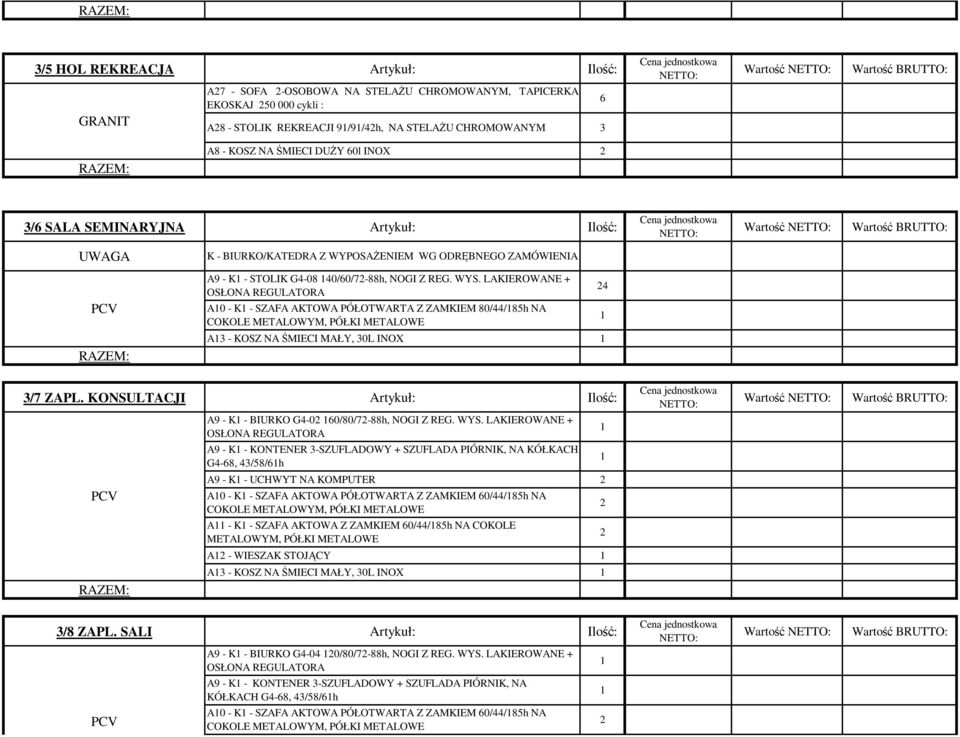 | RAZEM: | | | | | |
|---|---|---|---|---|---|

| 3/5 HOL REKREACJA | Artykuł: | Ilość: | Cena jednostkowa NETTO: | Wartość NETTO: | Wartość BRUTTO: |
|---|---|---|---|---|---|
| GRANIT | A27 - SOFA 2-OSOBOWA NA STELAŻU CHROMOWANYM, TAPICERKA EKOSKAJ 250 000 cykli : | 6 | | | |
| | A28 - STOLIK REKREACJI 91/91/42h, NA STELAŻU CHROMOWANYM | 3 | | | |
| | A8 - KOSZ NA ŚMIECI DUŻY 60l INOX | 2 | | | |
| RAZEM: | | | | | |

| 3/6 SALA SEMINARYJNA | Artykuł: | Ilość: | Cena jednostkowa NETTO: | Wartość NETTO: | Wartość BRUTTO: |
|---|---|---|---|---|---|
| UWAGA | K - BIURKO/KATEDRA Z WYPOSAŻENIEM WG ODRĘBNEGO ZAMÓWIENIA | | | | |
| PCV | A9 - K1 - STOLIK G4-08 140/60/72-88h, NOGI Z REG. WYS. LAKIEROWANE + OSŁONA REGULATORA | 24 | | | |
| | A10 - K1 - SZAFA AKTOWA PÓŁOTWARTA Z ZAMKIEM 80/44/185h NA COKOLE METALOWYM, PÓŁKI METALOWE | 1 | | | |
| | A13 - KOSZ NA ŚMIECI MAŁY, 30L INOX | 1 | | | |
| RAZEM: | | | | | |

| 3/7 ZAPL. KONSULTACJI | Artykuł: | Ilość: | Cena jednostkowa NETTO: | Wartość NETTO: | Wartość BRUTTO: |
|---|---|---|---|---|---|
| PCV | A9 - K1 - BIURKO G4-02 160/80/72-88h, NOGI Z REG. WYS. LAKIEROWANE + OSŁONA REGULATORA | 1 | | | |
| | A9 - K1 - KONTENER 3-SZUFLADOWY + SZUFLADA PIÓRNIK, NA KÓŁKACH G4-68, 43/58/61h | 1 | | | |
| | A9 - K1 - UCHWYT NA KOMPUTER | 2 | | | |
| | A10 - K1 - SZAFA AKTOWA PÓŁOTWARTA Z ZAMKIEM 60/44/185h NA COKOLE METALOWYM, PÓŁKI METALOWE | 2 | | | |
| | A11 - K1 - SZAFA AKTOWA Z ZAMKIEM 60/44/185h NA COKOLE METALOWYM, PÓŁKI METALOWE | 2 | | | |
| | A12 - WIESZAK STOJĄCY | 1 | | | |
| | A13 - KOSZ NA ŚMIECI MAŁY, 30L INOX | 1 | | | |
| RAZEM: | | | | | |

| 3/8 ZAPL. SALI | Artykuł: | Ilość: | Cena jednostkowa NETTO: | Wartość NETTO: | Wartość BRUTTO: |
|---|---|---|---|---|---|
| PCV | A9 - K1 - BIURKO G4-04 120/80/72-88h, NOGI Z REG. WYS. LAKIEROWANE + OSŁONA REGULATORA | 1 | | | |
| | A9 - K1 - KONTENER 3-SZUFLADOWY + SZUFLADA PIÓRNIK, NA KÓŁKACH G4-68, 43/58/61h | 1 | | | |
| | A10 - K1 - SZAFA AKTOWA PÓŁOTWARTA Z ZAMKIEM 60/44/185h NA COKOLE METALOWYM, PÓŁKI METALOWE | 2 | | | |